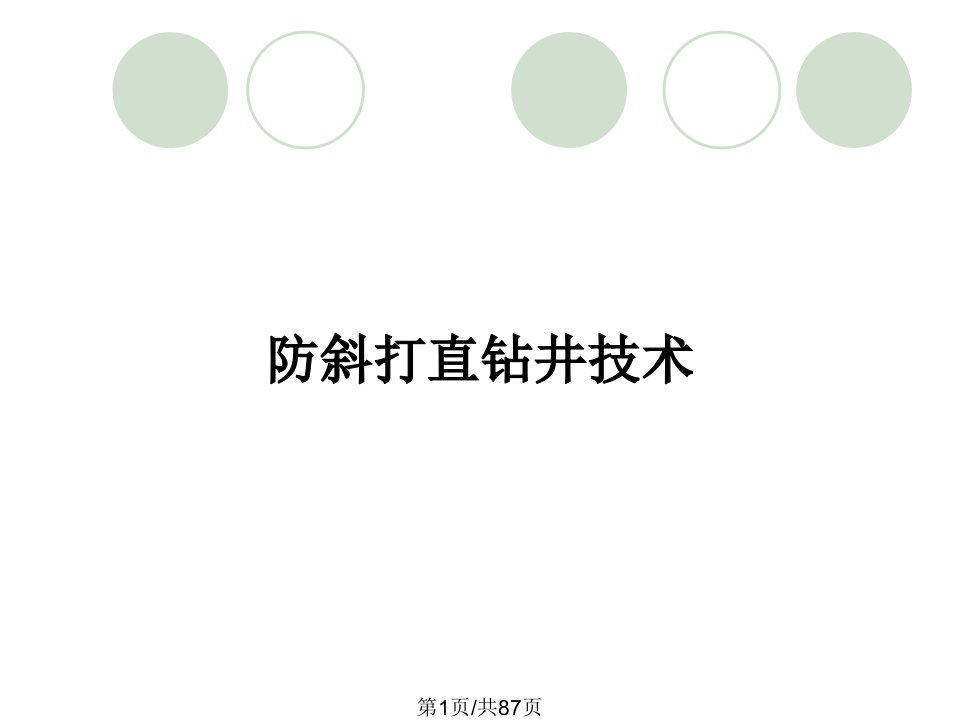 防斜打直钻井技术

第1页/共87页